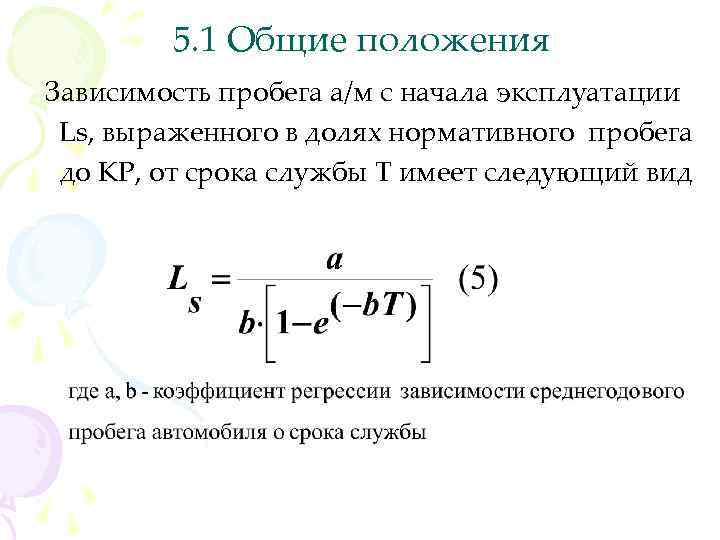 5.1 Общие положения

Зависимость пробега а/м с начала эксплуатации Ls, выраженного в долях нормативного пробега до КР, от срока службы Т имеет следующий вид

$L_s = \frac{a}{b \cdot \left[1 - e^{(-bT)}\right]}$ (5)

где a, b - коэффициент регрессии зависимости среднегодового пробега автомобиля о срока службы